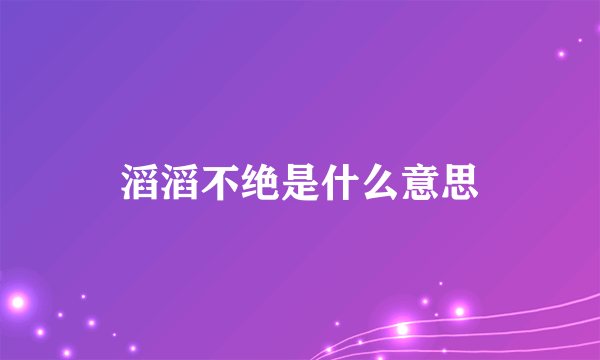 滔滔不绝是什么意思